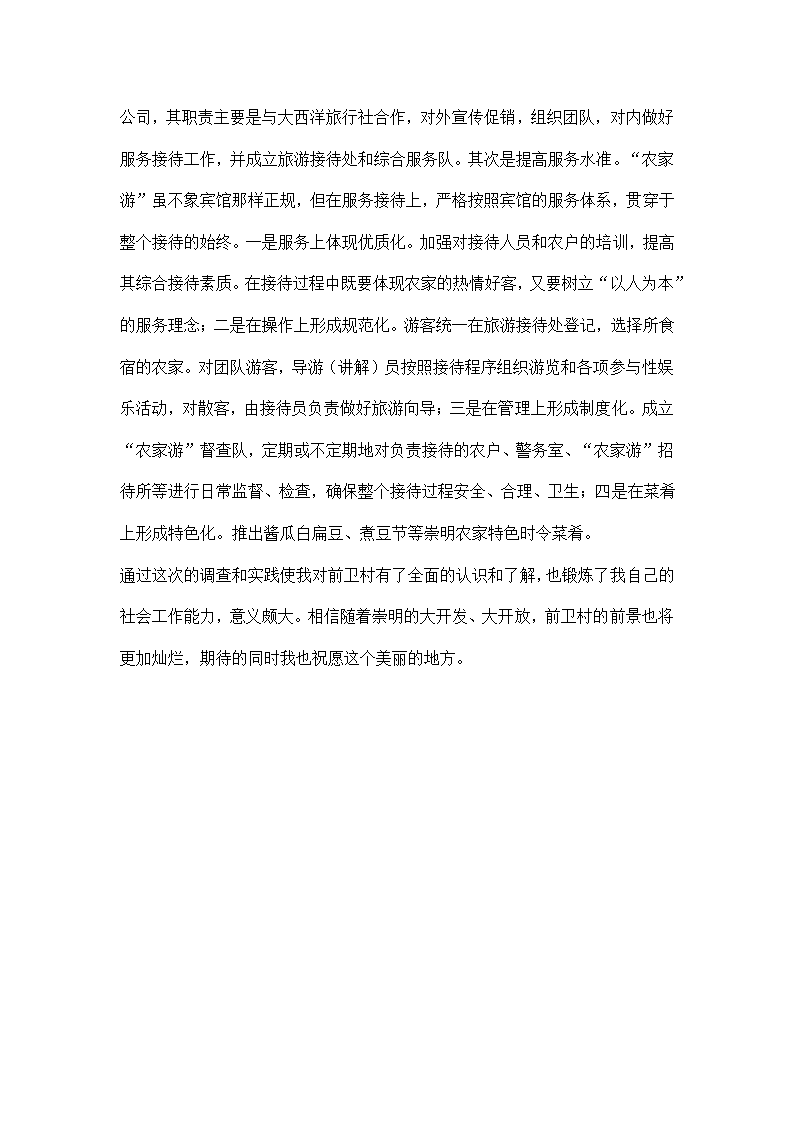 公司，其职责主要是与大西洋旅行社合作，对外宣传促销，组织团队，对内做好服务接待工作，并成立旅游接待处和综合服务队。其次是提高服务水准。“农家游”虽不象宾馆那样正规，但在服务接待上，严格按照宾馆的服务体系，贯穿于整个接待的始终。一是服务上体现优质化。加强对接待人员和农户的培训，提高其综合接待素质。在接待过程中既要体现农家的热情好客，又要树立“以人为本”的服务理念；二是在操作上形成规范化。游客统一在旅游接待处登记，选择所食宿的农家。对团队游客，导游（讲解）员按照接待程序组织游览和各项参与性娱乐活动，对散客，由接待员负责做好旅游向导；三是在管理上形成制度化。成立“农家游”督查队，定期或不定期地对负责接待的农户、警务室、“农家游”招待所等进行日常监督、检查，确保整个接待过程安全、合理、卫生；四是在菜肴上形成特色化。推出酱瓜白扁豆、煮豆节等崇明农家特色时令菜肴。

通过这次的调查和实践使我对前卫村有了全面的认识和了解，也锻炼了我自己的社会工作能力，意义颇大。相信随着崇明的大开发、大开放，前卫村的前景也将更加灿烂，期待的同时我也祝愿这个美丽的地方。